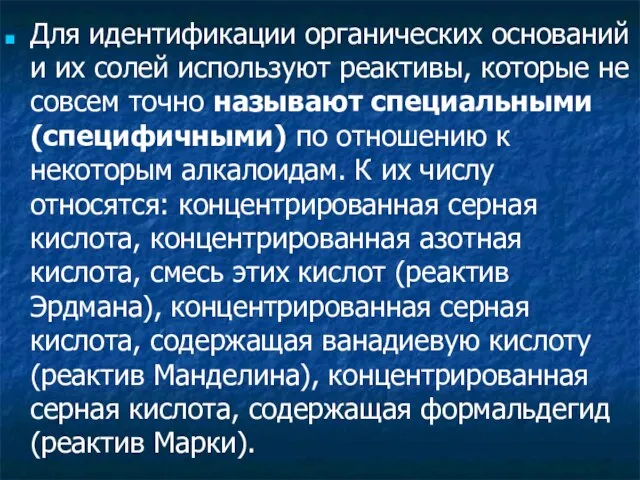 Для идентификации органических оснований и их солей используют реактивы, которые не совсем точно называют специальными (специфичными) по отношению к некоторым алкалоидам. К их числу относятся: концентрированная серная кислота, концентрированная азотная кислота, смесь этих кислот (реактив Эрдмана), концентрированная серная кислота, содержащая ванадиевую кислоту (реактив Манделина), концентрированная серная кислота, содержащая формальдегид (реактив Марки).